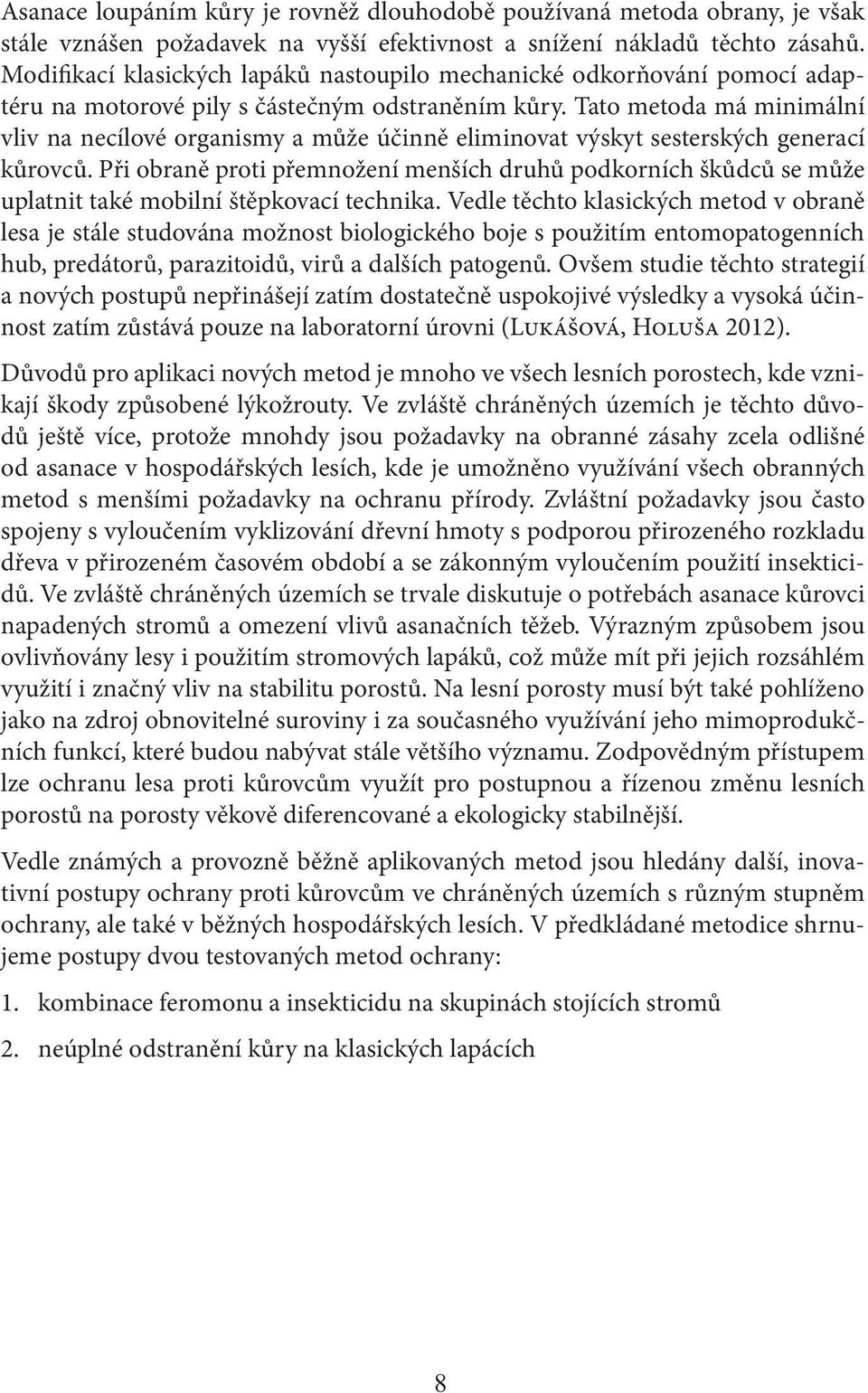 Asanace loupáním kůry je rovněž dlouhodobě používaná metoda obrany, je však stále vznášen požadavek na vyšší efektivnost a snížení nákladů těchto zásahů. Modifikací klasických lapáků nastoupilo mechanické odkorňování pomocí adaptéru na motorové pily s částečným odstraněním kůry. Tato metoda má minimální vliv na necílové organismy a může účinně eliminovat výskyt sesterských generací kůrovců. Při obraně proti přemnožení menších druhů podkorních škůdců se může uplatnit také mobilní štěpkovací technika. Vedle těchto klasických metod v obraně lesa je stále studována možnost biologického boje s použitím entomopatogenních hub, predátorů, parazitoidů, virů a dalších patogenů. Ovšem studie těchto strategií a nových postupů nepřinášejí zatím dostatečně uspokojivé výsledky a vysoká účinnost zatím zůstává pouze na laboratorní úrovni (Lukášová, Holuša 2012).

Důvodů pro aplikaci nových metod je mnoho ve všech lesních porostech, kde vznikají škody způsobené lýkožrouty. Ve zvláště chráněných územích je těchto důvodů ještě více, protože mnohdy jsou požadavky na obranné zásahy zcela odlišné od asanace v hospodářských lesích, kde je umožněno využívání všech obranných metod s menšími požadavky na ochranu přírody. Zvláštní požadavky jsou často spojeny s vyloučením vyklizování dřevní hmoty s podporou přirozeného rozkladu dřeva v přirozeném časovém období a se zákonným vyloučením použití insekticidů. Ve zvláště chráněných územích se trvale diskutuje o potřebách asanace kůrovci napadených stromů a omezení vlivů asanačních těžeb. Výrazným způsobem jsou ovlivňovány lesy i použitím stromových lapáků, což může mít při jejich rozsáhlém využití i značný vliv na stabilitu porostů. Na lesní porosty musí být také pohlíženo jako na zdroj obnovitelné suroviny i za současného využívání jeho mimoprodukčních funkcí, které budou nabývat stále většího významu. Zodpovědným přístupem lze ochranu lesa proti kůrovcům využít pro postupnou a řízenou změnu lesních porostů na porosty věkově diferencované a ekologicky stabilnější.

Vedle známých a provozně běžně aplikovaných metod jsou hledány další, inovativní postupy ochrany proti kůrovcům ve chráněných územích s různým stupněm ochrany, ale také v běžných hospodářských lesích. V předkládané metodice shrnujeme postupy dvou testovaných metod ochrany:

1. kombinace feromonu a insekticidu na skupinách stojících stromů

2. neúplné odstranění kůry na klasických lapácích

8